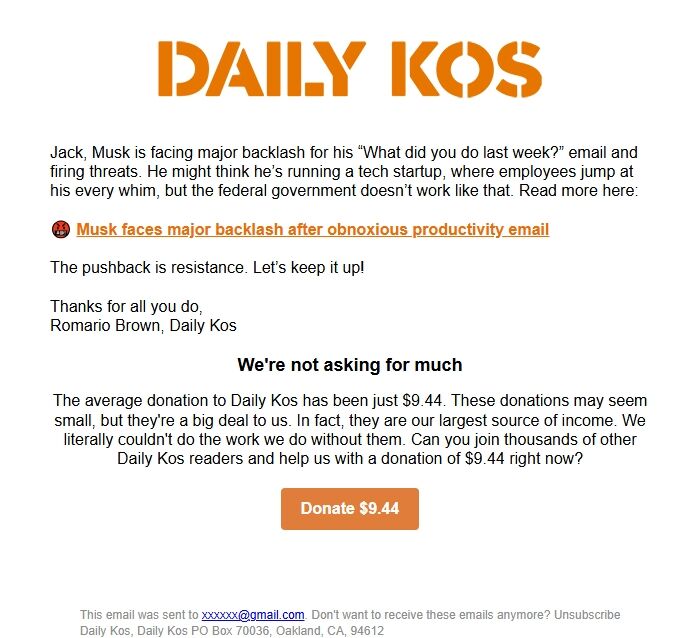 DAILY KOS

Jack, Musk is facing major backlash for his “What did you do last week?” email and firing threats. He might think he’s running a tech startup, where employees jump at his every whim, but the federal government doesn’t work like that. Read more here:

Musk faces major backlash after obnoxious productivity email

The pushback is resistance. Let’s keep it up!

Thanks for all you do,
Romario Brown, Daily Kos

We're not asking for much

The average donation to Daily Kos has been just $9.44. These donations may seem small, but they're a big deal to us. In fact, they are our largest source of income. We literally couldn't do the work we do without them. Can you join thousands of other Daily Kos readers and help us with a donation of $9.44 right now?

Donate $9.44

This email was sent to xxxxxx@gmail.com. Don't want to receive these emails anymore? Unsubscribe
Daily Kos, Daily Kos PO Box 70036, Oakland, CA, 94612